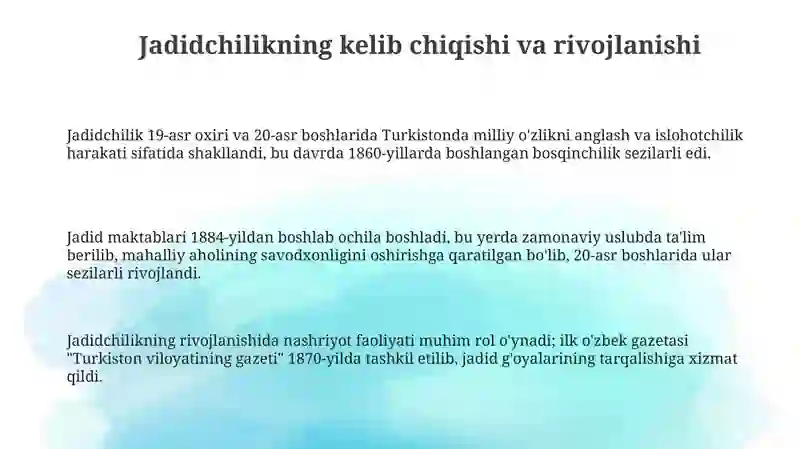 Jadidchilikning kelib chiqishi va rivojlanishi

Jadidchilik 19-asr oxiri va 20-asr boshlarida Turkistonda milliy o'zlikni anglash va islohotchilik harakati sifatida shakllandi, bu davrda 1860-yillarda boshlangan bosqinchilik sezilarli edi.

Jadid maktablari 1884-yildan boshlab ochila boshladi, bu yerda zamonaviy uslubda ta'lim berilib, mahalliy aholining savodxonligini oshirishga qaratilgan bo'lib, 20-asr boshlarida ular sezilarli rivojlandi.

Jadidchilikning rivojlanishida nashriyot faoliyati muhim rol o'ynadi; ilk o'zbek gazetasi "Turkiston viloyatining gazeti" 1870-yilda tashkil etilib, jadid g'oyalarining tarqalishiga xizmat qildi.